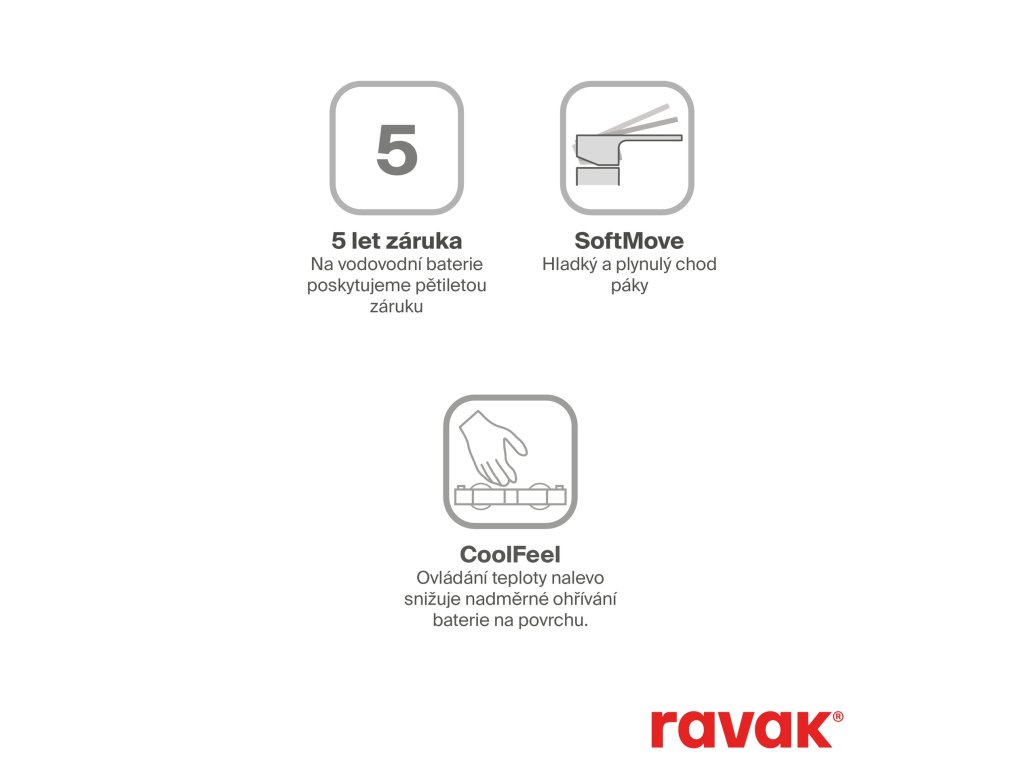 5

5 let záruka
Na vodovodní baterie poskytujeme pětiletou záruku

SoftMove
Hladký a plynulý chod páky

CoolFeel
Ovládání teploty nalevo snižuje nadměrné ohřívání baterie na povrchu.

ravak®